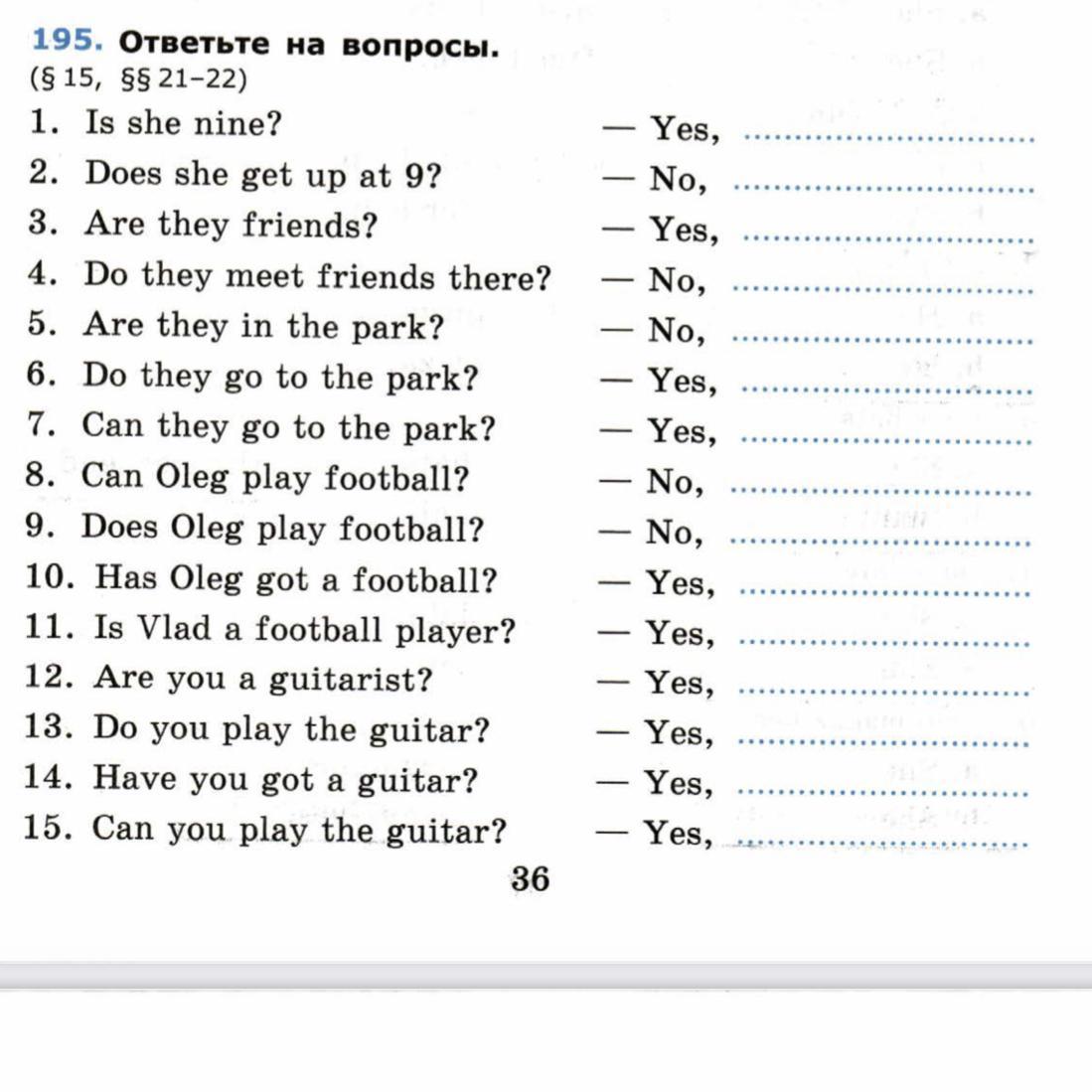 195. Ответьте на вопросы.
(§ 15, §§ 21–22)

1. Is she nine? — Yes, ..............................
2. Does she get up at 9? — No, ..............................
3. Are they friends? — Yes, ..............................
4. Do they meet friends there? — No, ..............................
5. Are they in the park? — No, ..............................
6. Do they go to the park? — Yes, ..............................
7. Can they go to the park? — Yes, ..............................
8. Can Oleg play football? — No, ..............................
9. Does Oleg play football? — No, ..............................
10. Has Oleg got a football? — Yes, ..............................
11. Is Vlad a football player? — Yes, ..............................
12. Are you a guitarist? — Yes, ..............................
13. Do you play the guitar? — Yes, ..............................
14. Have you got a guitar? — Yes, ..............................
15. Can you play the guitar? — Yes, ..............................

36